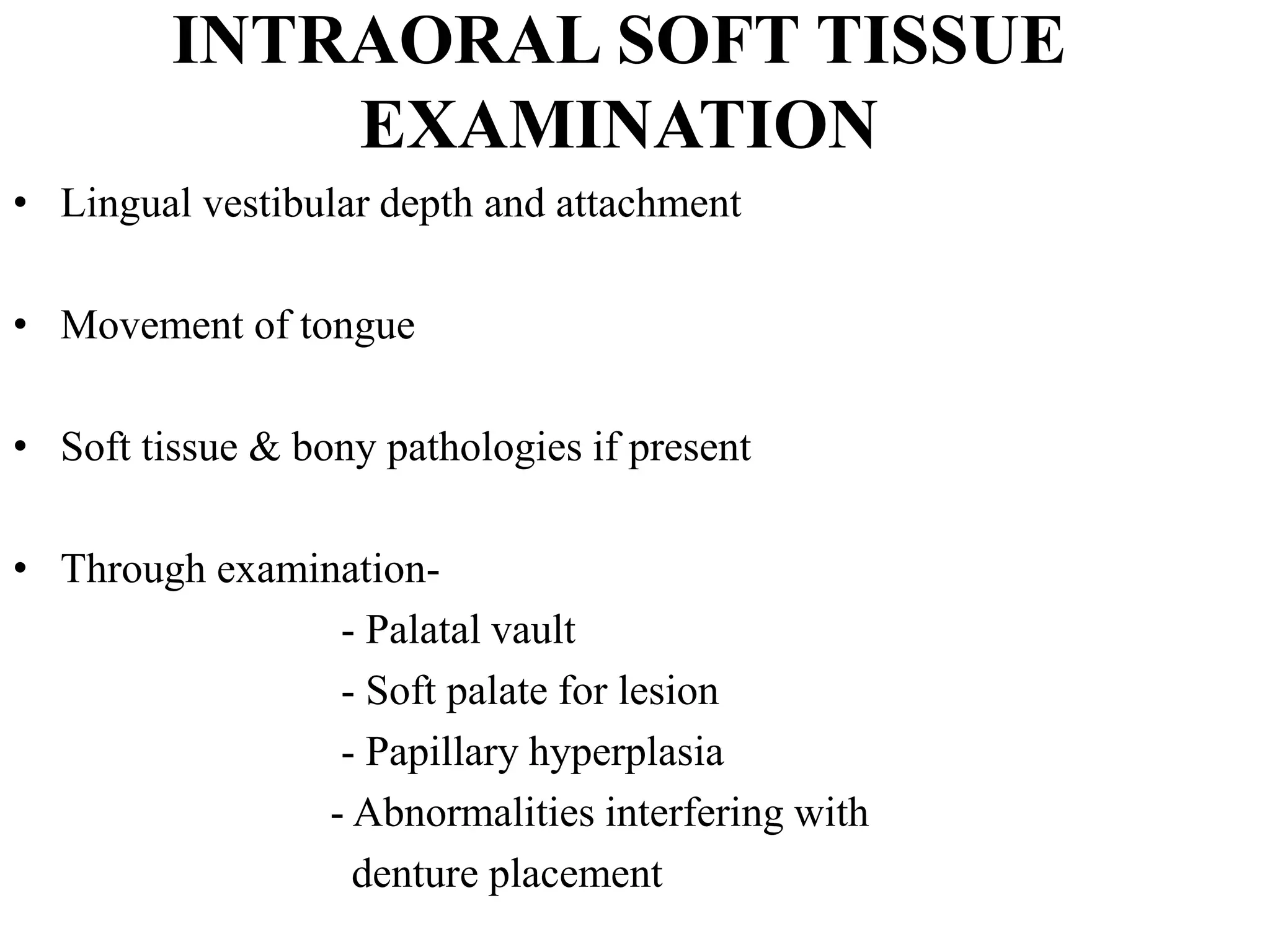 INTRAORAL SOFT TISSUE EXAMINATION

• Lingual vestibular depth and attachment

• Movement of tongue

• Soft tissue & bony pathologies if present

• Through examination-
- Palatal vault
- Soft palate for lesion
- Papillary hyperplasia
- Abnormalities interfering with denture placement